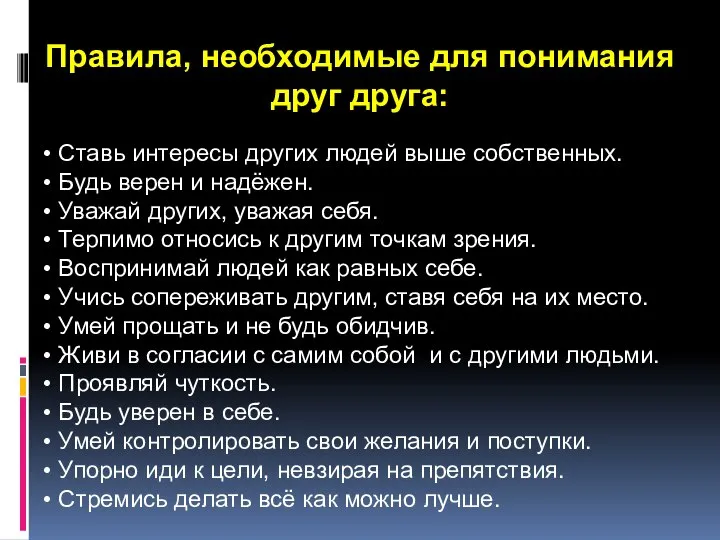 Правила, необходимые для понимания друг друга:

• Ставь интересы других людей выше собственных.
• Будь верен и надёжен.
• Уважай других, уважая себя.
• Терпимо относись к другим точкам зрения.
• Воспринимай людей как равных себе.
• Учись сопереживать другим, ставя себя на их место.
• Умей прощать и не будь обидчив.
• Живи в согласии с самим собой и с другими людьми.
• Проявляй чуткость.
• Будь уверен в себе.
• Умей контролировать свои желания и поступки.
• Упорно иди к цели, невзирая на препятствия.
• Стремись делать всё как можно лучше.